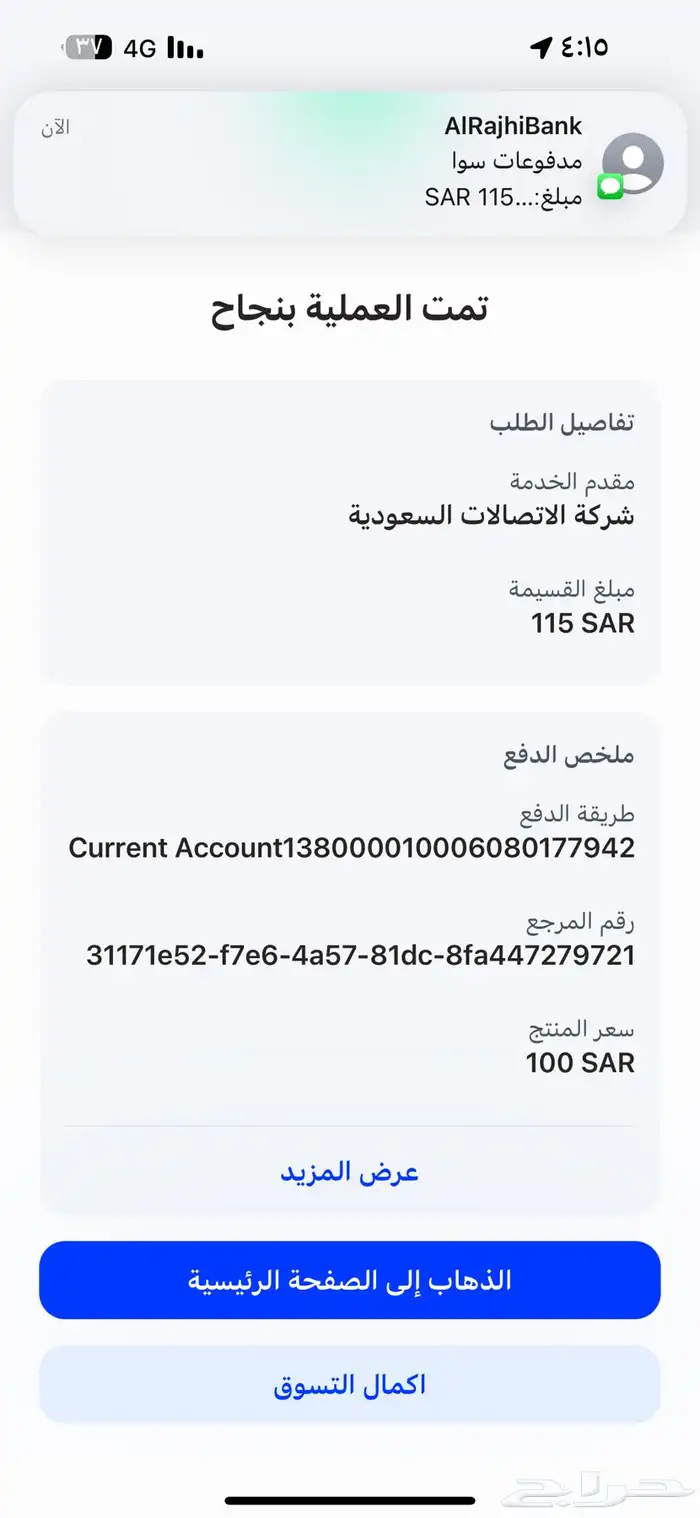 ٤:١٥
4G ٣٧

AlRajhiBank
الآن
مدفوعات سوا
مبلغ:...SAR 115

تمت العملية بنجاح

تفاصيل الطلب
مقدم الخدمة
شركة الاتصالات السعودية
مبلغ القسيمة
115 SAR

ملخص الدفع
طريقة الدفع
Current Account138000010006080177942
رقم المرجع
31171e52-f7e6-4a57-81dc-8fa447279721
سعر المنتج
100 SAR

عرض المزيد

الذهاب إلى الصفحة الرئيسية

اكمال التسوق

حراج